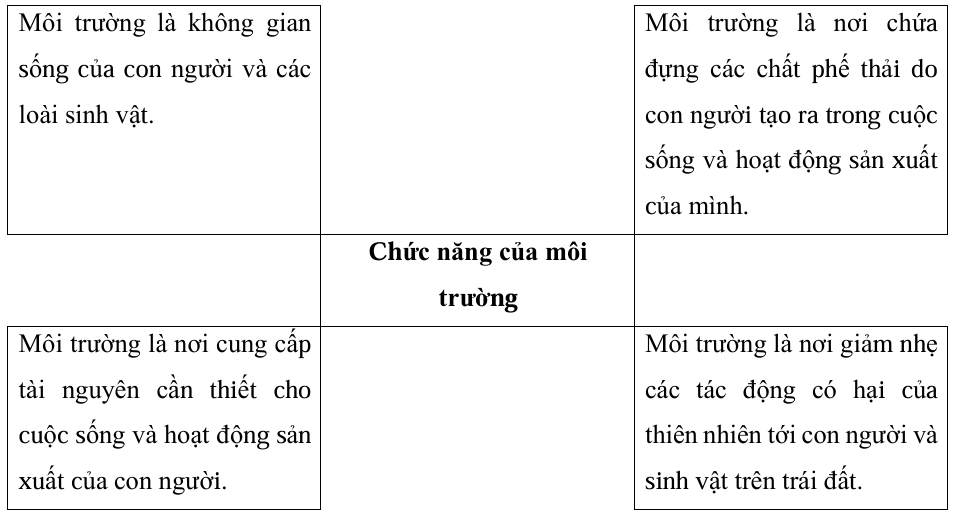 | Môi trường là không gian sống của con người và các loài sinh vật. | | Môi trường là nơi chứa đựng các chất phế thải do con người tạo ra trong cuộc sống và hoạt động sản xuất của mình. |
|---|---|---|
| | **Chức năng của môi trường** | |
| Môi trường là nơi cung cấp tài nguyên cần thiết cho cuộc sống và hoạt động sản xuất của con người. | | Môi trường là nơi giảm nhẹ các tác động có hại của thiên nhiên tới con người và sinh vật trên trái đất. |